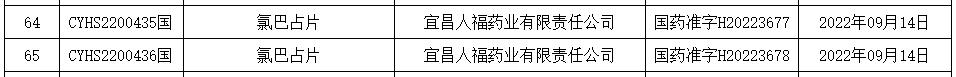 | 64 | CYHS2200435国 | 氯巴占片 | 宜昌人福药业有限责任公司 | 国药准字H20223677 | 2022年09月14日 |
|---|---|---|---|---|---|
| 65 | CYHS2200436国 | 氯巴占片 | 宜昌人福药业有限责任公司 | 国药准字H20223678 | 2022年09月14日 |